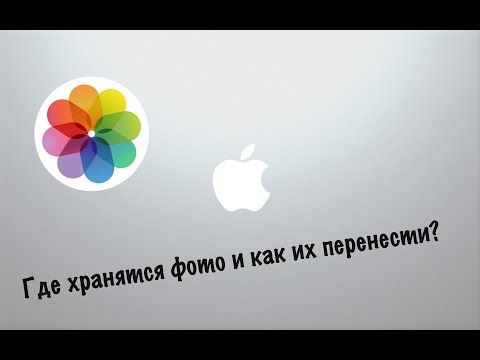 Где хранятся фото и как их перенести?